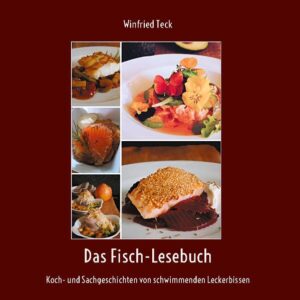 Winfried Teck

Das Fisch-Lesebuch

Koch- und Sachgeschichten von schwimmenden Leckerbissen